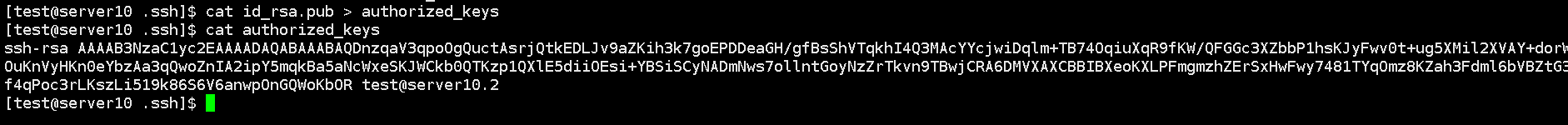 [test@server10 .ssh]$ cat id_rsa.pub > authorized_keys
[test@server10 .ssh]$ cat authorized_keys
ssh-rsa AAAAB3NzaC1yc2EAAAADAQABAAABAQDnzqaV3qpoOgQuctAsrjQtkEDLJv9aZKih3k7goEPDDeaGH/gfBsShVTqkhI4Q3MAcYYcjwiDqlm+TB74OqiuXqR9fKW/QFGGc3XZbbP1hsKJyFwv0t+ug5XMil2XVAY+dorW
OuKnVyHKn0eYbzAa3qQwoZnIA2ipY5mqkBa5aNcWxeSKJWCkb0QTKzp1QXlE5diiOEsi+YBSiSCyNADmNws7ollntGoyNzZrTkvn9TBwjCRA6DMVXAXCBBIBXeoKXLPFmgmzhZErSxHwFwy7481TYqOmz8KZah3Fdml6bVBZtG3
f4qPoc3rLKszLi519k86S6V6anwpOnGQWoKbOR test@server10.2
[test@server10 .ssh]$